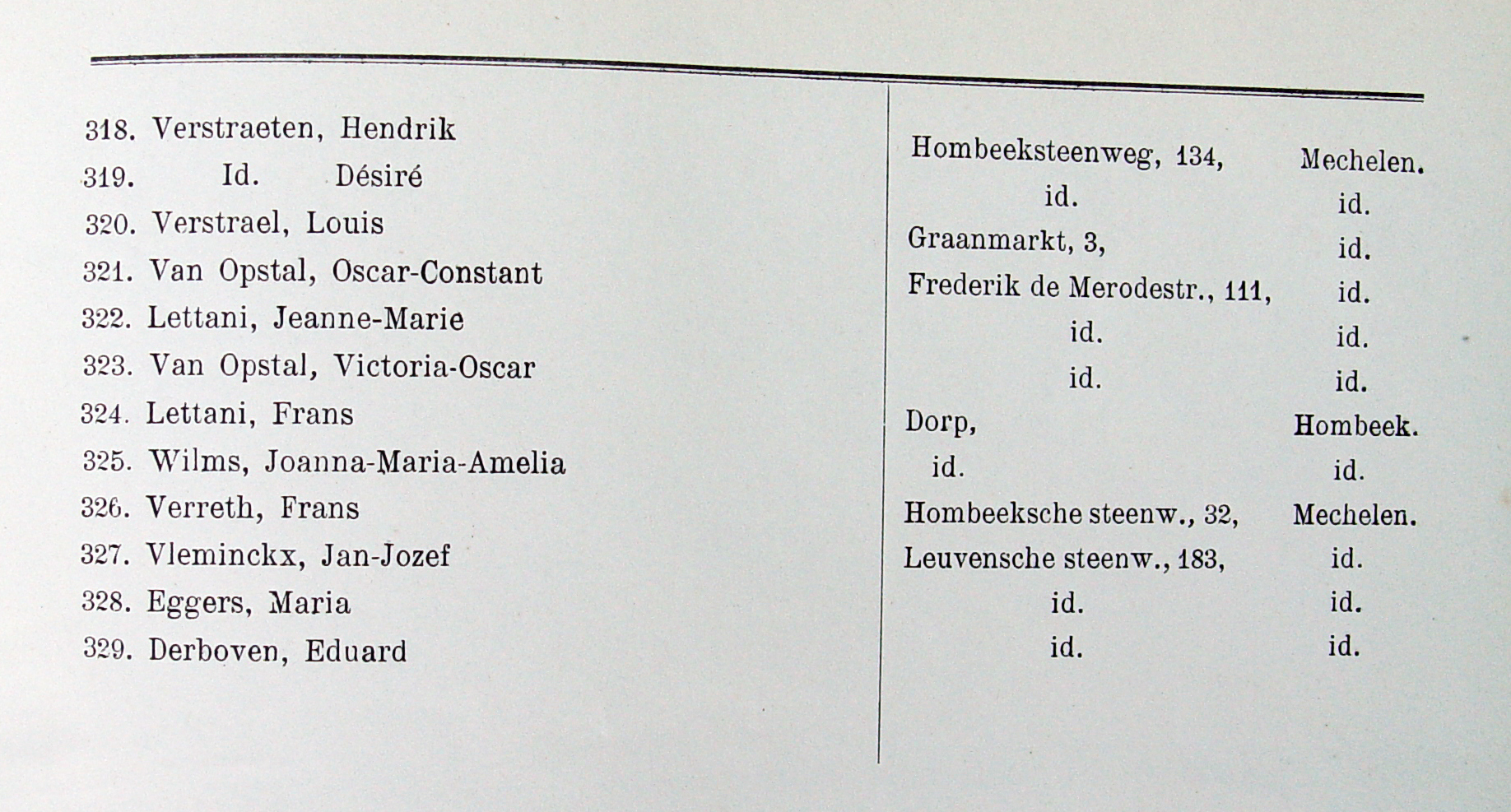 | | | |
|---|---|---|
| 318. Verstraeten, Hendrik | Hombeeksteenweg, 134, | Mechelen. |
| 319. Id. Désiré | id. | id. |
| 320. Verstrael, Louis | Graanmarkt, 3, | id. |
| 321. Van Opstal, Oscar-Constant | Frederik de Merodestr., 111, | id. |
| 322. Lettani, Jeanne-Marie | id. | id. |
| 323. Van Opstal, Victoria-Oscar | id. | id. |
| 324. Lettani, Frans | Dorp, | Hombeek. |
| 325. Wilms, Joanna-Maria-Amelia | id. | id. |
| 326. Verreth, Frans | Hombeeksche steenw., 32, | Mechelen. |
| 327. Vleminckx, Jan-Jozef | Leuvensche steenw., 183, | id. |
| 328. Eggers, Maria | id. | id. |
| 329. Derboven, Eduard | id. | id. |